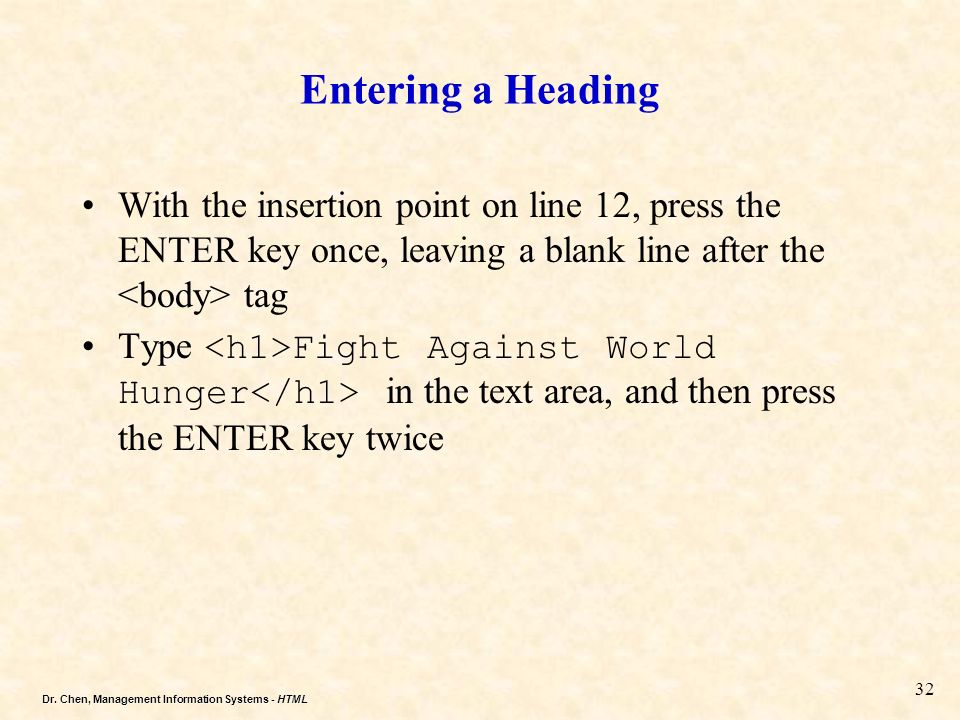 Entering a Heading

• With the insertion point on line 12, press the ENTER key once, leaving a blank line after the <body> tag
• Type <h1>Fight Against World Hunger</h1> in the text area, and then press the ENTER key twice

Dr. Chen, Management Information Systems - HTML

32